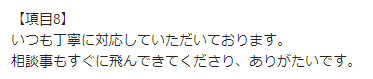 【項目8】
いつも丁寧に対応していただいております。
相談事もすぐに飛んできてくださり、ありがたいです。